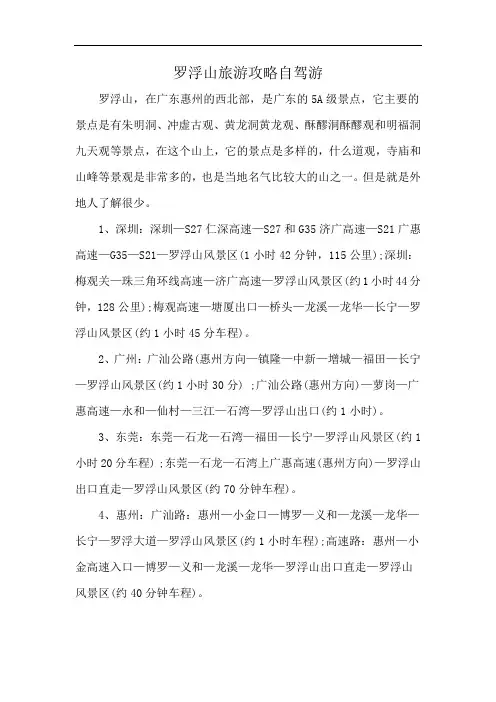 罗浮山旅游攻略自驾游

罗浮山，在广东惠州的西北部，是广东的5A级景点，它主要的景点是有朱明洞、冲虚古观、黄龙洞黄龙观、酥醪洞酥醪观和明福洞九天观等景点，在这个山上，它的景点是多样的，什么道观，寺庙和山峰等景观是非常多的，也是当地名气比较大的山之一。但是就是外地人了解很少。

1、深圳：深圳—S27仁深高速—S27和G35济广高速—S21广惠高速—G35—S21—罗浮山风景区(1小时42分钟，115公里);深圳：梅观关—珠三角环线高速—济广高速—罗浮山风景区(约1小时44分钟，128公里);梅观高速—塘厦出口—桥头—龙溪—龙华—长宁—罗浮山风景区(约1小时45分车程)。

2、广州：广汕公路(惠州方向—镇隆—中新—增城—福田—长宁—罗浮山风景区(约1小时30分) ;广汕公路(惠州方向)—萝岗—广惠高速—永和—仙村—三江—石湾—罗浮山出口(约1小时)。

3、东莞：东莞—石龙—石湾—福田—长宁—罗浮山风景区(约1小时20分车程);东莞—石龙—石湾上广惠高速(惠州方向)—罗浮山出口直走—罗浮山风景区(约70分钟车程)。

4、惠州：广汕路：惠州—小金口—博罗—义和—龙溪—龙华—长宁—罗浮大道—罗浮山风景区(约1小时车程);高速路：惠州—小金高速入口—博罗—义和—龙溪—龙华—罗浮山出口直走—罗浮山风景区(约40分钟车程)。